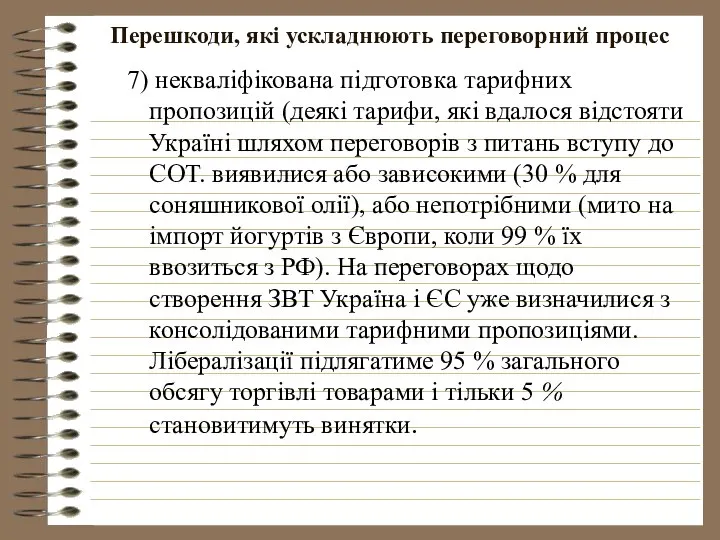 Перешкоди, які ускладнюють переговорний процес

7) некваліфікована підготовка тарифних пропозицій (деякі тарифи, які вдалося відстояти Україні шляхом переговорів з питань вступу до СОТ. виявилися або зависокими (30 % для соняшникової олії), або непотрібними (мито на імпорт йогуртів з Європи, коли 99 % їх ввозиться з РФ). На переговорах щодо створення ЗВТ Україна і ЄС уже визначилися з консолідованими тарифними пропозиціями. Лібералізації підлягатиме 95 % загального обсягу торгівлі товарами і тільки 5 % становитимуть винятки.